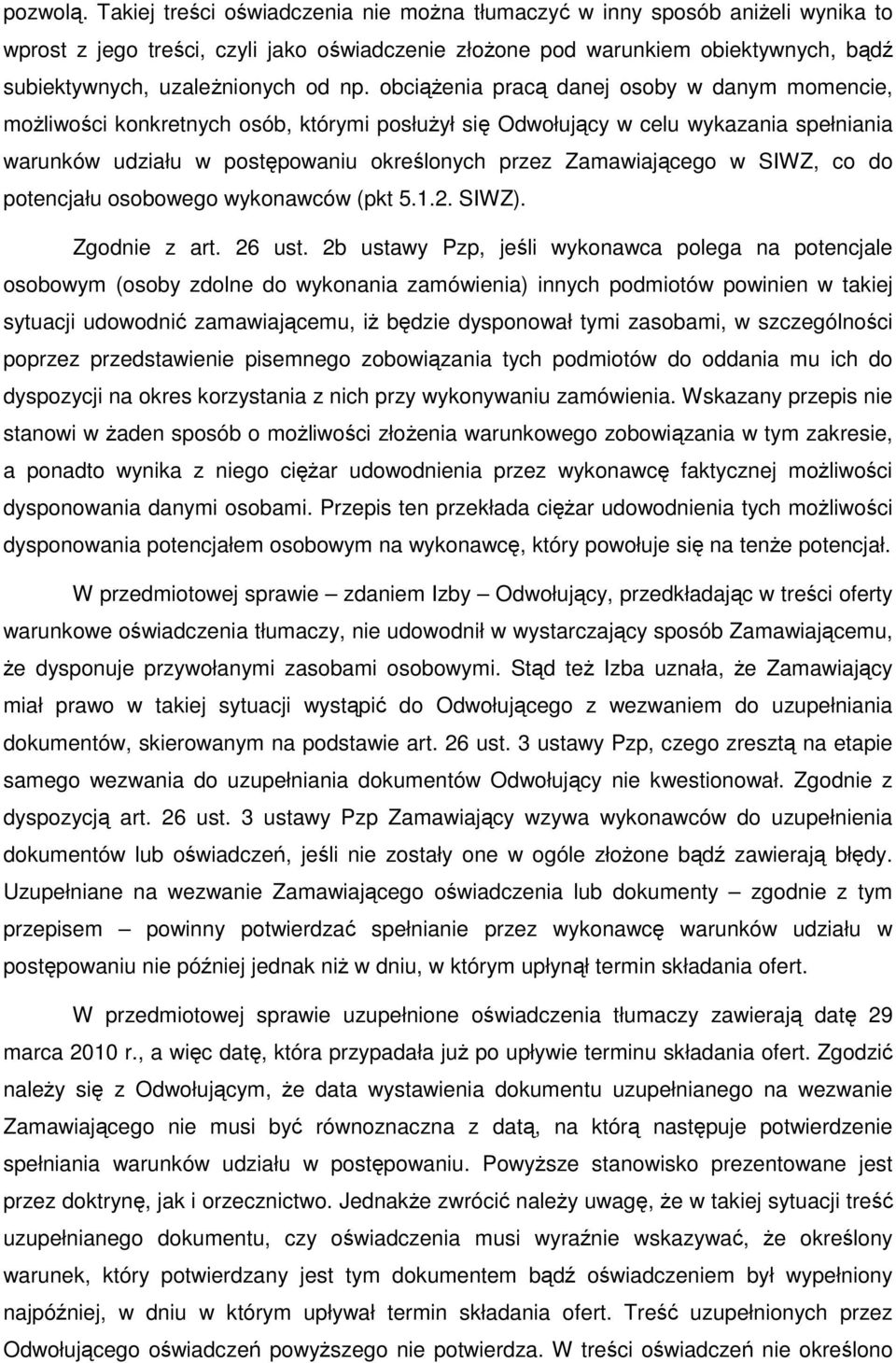 pozwolą. Takiej treści oświadczenia nie można tłumaczyć w inny sposób aniżeli wynika to wprost z jego treści, czyli jako oświadczenie złożone pod warunkiem obiektywnych, bądź subiektywnych, uzależnionych od np. obciążenia pracą danej osoby w danym momencie, możliwości konkretnych osób, którymi posłużył się Odwołujący w celu wykazania spełniania warunków udziału w postępowaniu określonych przez Zamawiającego w SIWZ, co do potencjału osobowego wykonawców (pkt 5.1.2. SIWZ).

Zgodnie z art. 26 ust. 2b ustawy Pzp, jeśli wykonawca polega na potencjale osobowym (osoby zdolne do wykonania zamówienia) innych podmiotów powinien w takiej sytuacji udowodnić zamawiającemu, iż będzie dysponował tymi zasobami, w szczególności poprzez przedstawienie pisemnego zobowiązania tych podmiotów do oddania mu ich do dyspozycji na okres korzystania z nich przy wykonywaniu zamówienia. Wskazany przepis nie stanowi w żaden sposób o możliwości złożenia warunkowego zobowiązania w tym zakresie, a ponadto wynika z niego ciężar udowodnienia przez wykonawcę faktycznej możliwości dysponowania danymi osobami. Przepis ten przekłada ciężar udowodnienia tych możliwości dysponowania potencjałem osobowym na wykonawcę, który powołuje się na tenże potencjał.

W przedmiotowej sprawie – zdaniem Izby – Odwołujący, przedkładając w treści oferty warunkowe oświadczenia tłumaczy, nie udowodnił w wystarczający sposób Zamawiającemu, że dysponuje przywołanymi zasobami osobowymi. Stąd też Izba uznała, że Zamawiający miał prawo w takiej sytuacji wystąpić do Odwołującego z wezwaniem do uzupełniania dokumentów, skierowanym na podstawie art. 26 ust. 3 ustawy Pzp, czego zresztą na etapie samego wezwania do uzupełniania dokumentów Odwołujący nie kwestionował. Zgodnie z dyspozycją art. 26 ust. 3 ustawy Pzp Zamawiający wzywa wykonawców do uzupełnienia dokumentów lub oświadczeń, jeśli nie zostały one w ogóle złożone bądź zawierają błędy. Uzupełniane na wezwanie Zamawiającego oświadczenia lub dokumenty – zgodnie z tym przepisem – powinny potwierdzać spełnianie przez wykonawcę warunków udziału w postępowaniu nie później jednak niż w dniu, w którym upłynął termin składania ofert.

W przedmiotowej sprawie uzupełnione oświadczenia tłumaczy zawierają datę 29 marca 2010 r., a więc datę, która przypadała już po upływie terminu składania ofert. Zgodzić należy się z Odwołującym, że data wystawienia dokumentu uzupełnianego na wezwanie Zamawiającego nie musi być równoznaczna z datą, na którą następuje potwierdzenie spełniania warunków udziału w postępowaniu. Powyższe stanowisko prezentowane jest przez doktrynę, jak i orzecznictwo. Jednakże zwrócić należy uwagę, że w takiej sytuacji treść uzupełnianego dokumentu, czy oświadczenia musi wyraźnie wskazywać, że określony warunek, który potwierdzany jest tym dokumentem bądź oświadczeniem był wypełniony najpóźniej, w dniu w którym upływał termin składania ofert. Treść uzupełnionych przez Odwołującego oświadczeń powyższego nie potwierdza. W treści oświadczeń nie określono